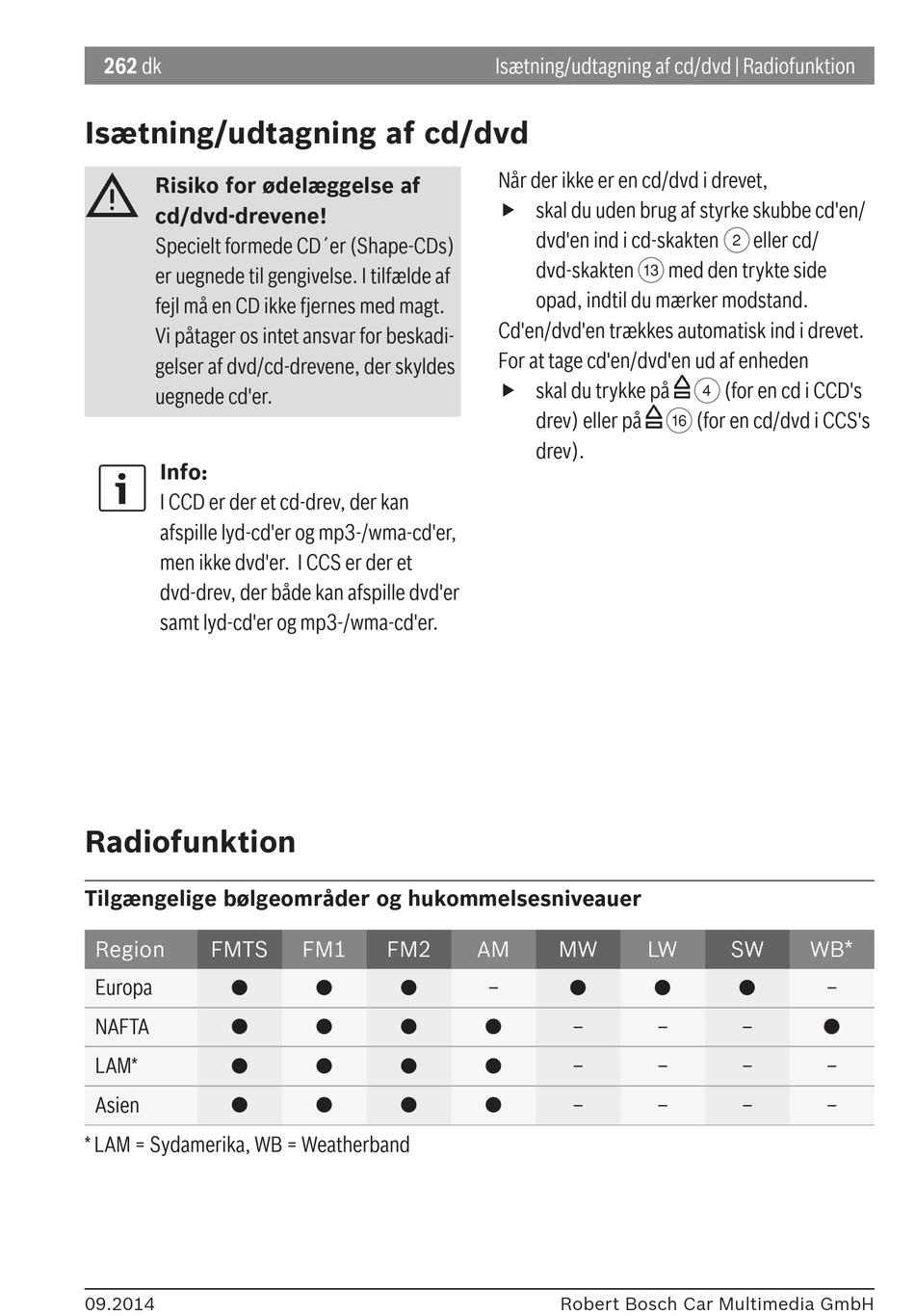 262 dk Isætning/udtagning af cd/dvd | Radiofunktion

Isætning/udtagning af cd/dvd

Risiko for ødelæggelse af cd/dvd-drevene!
Specielt formede CD´er (Shape-CDs) er uegnede til gengivelse. I tilfælde af fejl må en CD ikke fjernes med magt. Vi påtager os intet ansvar for beskadigelser af dvd/cd-drevene, der skyldes uegnede cd'er.

Info:
I CCD er der et cd-drev, der kan afspille lyd-cd'er og mp3-/wma-cd'er, men ikke dvd'er. I CCS er der et dvd-drev, der både kan afspille dvd'er samt lyd-cd'er og mp3-/wma-cd'er.

Når der ikke er en cd/dvd i drevet,
▶ skal du uden brug af styrke skubbe cd'en/dvd'en ind i cd-skakten 2 eller cd/dvd-skakten 13 med den trykte side opad, indtil du mærker modstand.
Cd'en/dvd'en trækkes automatisk ind i drevet.
For at tage cd'en/dvd'en ud af enheden
▶ skal du trykke på ⏏ 4 (for en cd i CCD's drev) eller på ⏏ 16 (for en cd/dvd i CCS's drev).

Radiofunktion

Tilgængelige bølgeområder og hukommelsesniveauer

| Region | FMTS | FM1 | FM2 | AM | MW | LW | SW | WB* |
|---|---|---|---|---|---|---|---|---|
| Europa | ● | ● | ● | – | ● | ● | ● | – |
| NAFTA | ● | ● | ● | ● | – | – | – | ● |
| LAM* | ● | ● | ● | ● | – | – | – | – |
| Asien | ● | ● | ● | ● | – | – | – | – |

* LAM = Sydamerika, WB = Weatherband

09.2014 Robert Bosch Car Multimedia GmbH